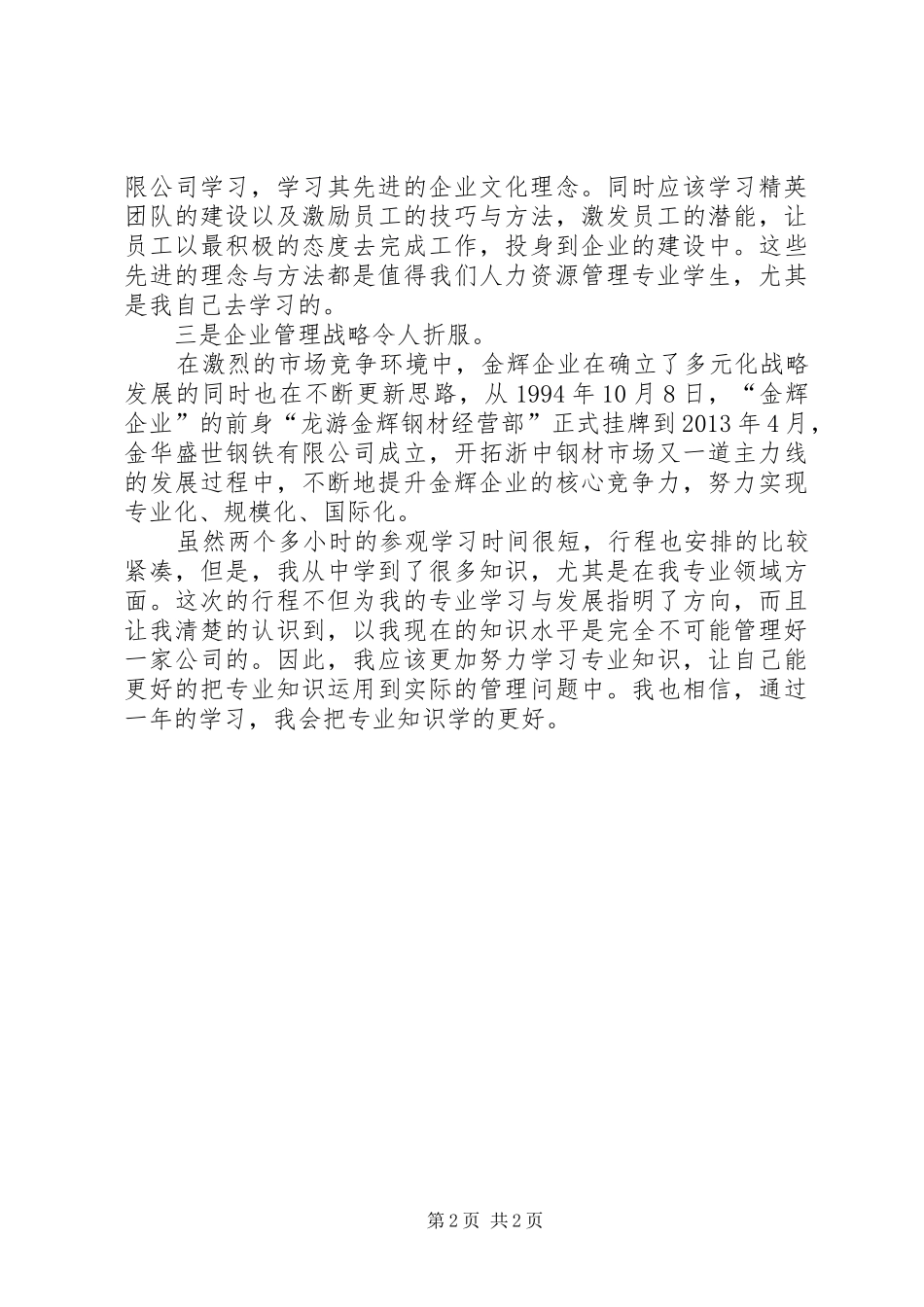 限公司学习，学习其先进的企业文化理念。同时应该学习精英团队的建设以及激励员工的技巧与方法，激发员工的潜能，让员工以最积极的态度去完成工作，投身到企业的建设中。这些先进的理念与方法都是值得我们人力资源管理专业学生，尤其是我自己去学习的。

三是企业管理战略令人折服。

在激烈的市场竞争环境中，金辉企业在确立了多元化战略发展的同时也在不断更新思路，从1994年10月8日，“金辉企业”的前身“龙游金辉钢材经营部”正式挂牌到2013年4月，金华盛世钢铁有限公司成立，开拓浙中钢材市场又一道主力线的发展过程中，不断地提升金辉企业的核心竞争力，努力实现专业化、规模化、国际化。

虽然两个多小时的参观学习时间很短，行程也安排的比较紧凑，但是，我从中学到了很多知识，尤其是在我专业领域方面。这次的行程不但为我的专业学习与发展指明了方向，而且让我清楚的认识到，以我现在的知识水平是完全不可能管理好一家公司的。因此，我应该更加努力学习专业知识，让自己能更好的把专业知识运用到实际的管理问题中。我也相信，通过一年的学习，我会把专业知识学的更好。

第2页 共2页